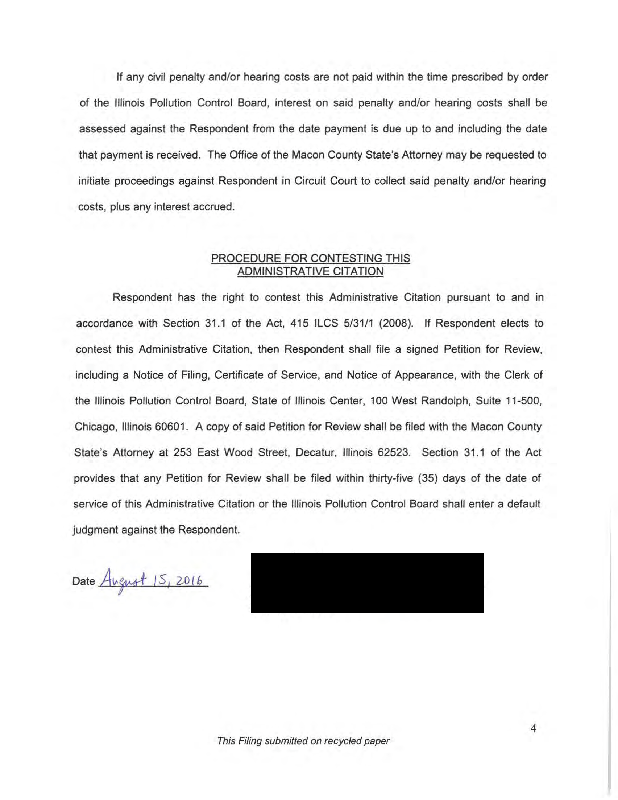 If any civil penalty and/or hearing costs are not paid within the time prescribed by order of the Illinois Pollution Control Board, interest on said penalty and/or hearing costs shall be assessed against the Respondent from the date payment is due up to and including the date that payment is received. The Office of the Macon County State's Attorney may be requested to initiate proceedings against Respondent in Circuit Court to collect said penalty and/or hearing costs, plus any interest accrued.

PROCEDURE FOR CONTESTING THIS ADMINISTRATIVE CITATION

Respondent has the right to contest this Administrative Citation pursuant to and in accordance with Section 31.1 of the Act, 415 ILCS 5/31/1 (2008). If Respondent elects to contest this Administrative Citation, then Respondent shall file a signed Petition for Review, including a Notice of Filing, Certificate of Service, and Notice of Appearance, with the Clerk of the Illinois Pollution Control Board, State of Illinois Center, 100 West Randolph, Suite 11-500, Chicago, Illinois 60601. A copy of said Petition for Review shall be filed with the Macon County State's Attorney at 253 East Wood Street, Decatur, Illinois 62523. Section 31.1 of the Act provides that any Petition for Review shall be filed within thirty-five (35) days of the date of service of this Administrative Citation or the Illinois Pollution Control Board shall enter a default judgment against the Respondent.

Date August 15, 2016

4

This Filing submitted on recycled paper